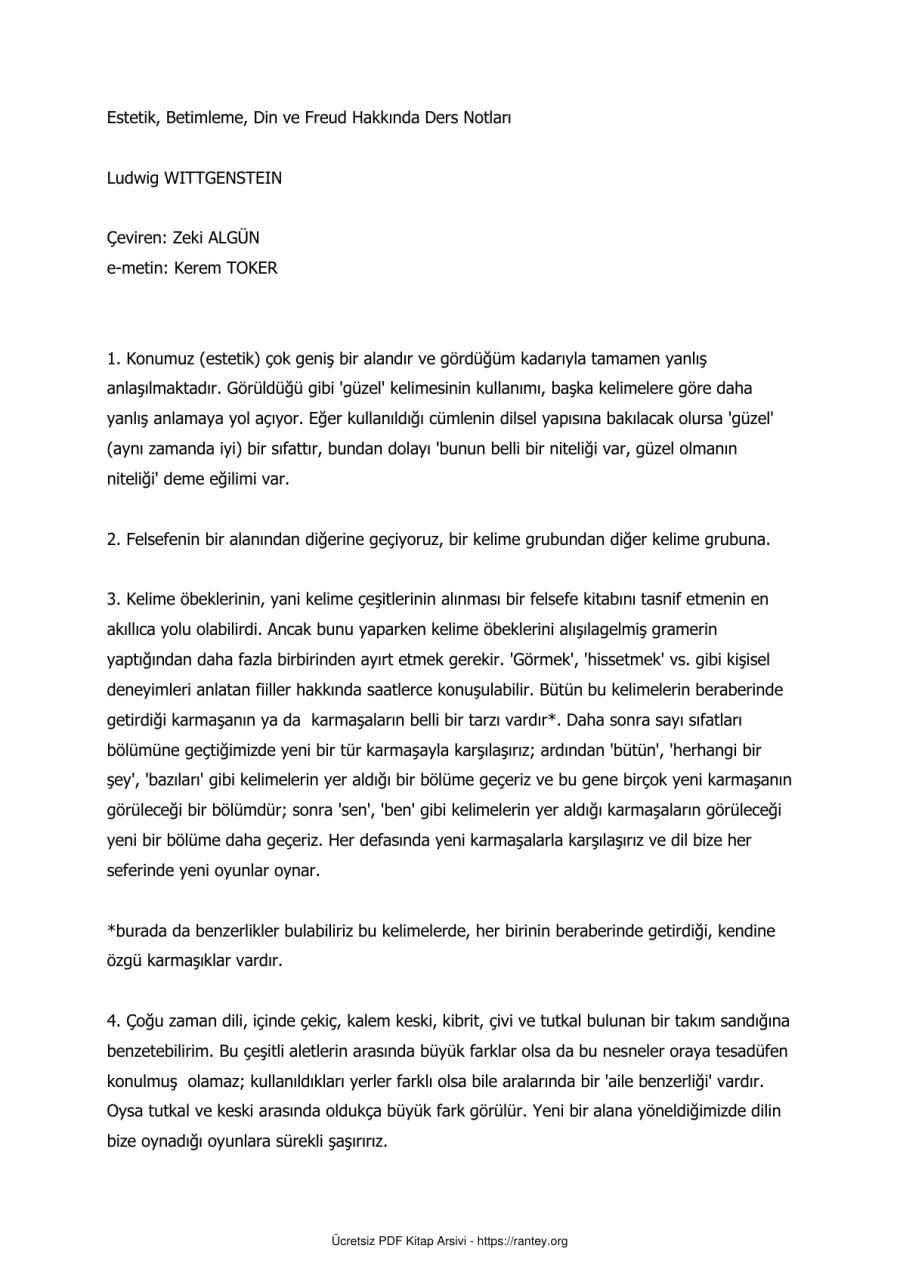 Estetik, Betimleme, Din ve Freud Hakkında Ders Notları

Ludwig WITTGENSTEIN

Çeviren: Zeki ALGÜN
e-metin: Kerem TOKER

1. Konumuz (estetik) çok geniş bir alandır ve gördüğüm kadarıyla tamamen yanlış anlaşılmaktadır. Görüldüğü gibi 'güzel' kelimesinin kullanımı, başka kelimelere göre daha yanlış anlamaya yol açıyor. Eğer kullanıldığı cümlenin dilsel yapısına bakılacak olursa 'güzel' (aynı zamanda iyi) bir sıfattır, bundan dolayı 'bunun belli bir niteliği var, güzel olmanın niteliği' deme eğilimi var.

2. Felsefenin bir alanından diğerine geçiyoruz, bir kelime grubundan diğer kelime grubuna.

3. Kelime öbeklerinin, yani kelime çeşitlerinin alınması bir felsefe kitabını tasnif etmenin en akıllıca yolu olabilirdi. Ancak bunu yaparken kelime öbeklerini alışılagelmiş gramerin yaptığından daha fazla birbirinden ayırt etmek gerekir. 'Görmek', 'hissetmek' vs. gibi kişisel deneyimleri anlatan fiiller hakkında saatlerce konuşulabilir. Bütün bu kelimelerin beraberinde getirdiği karmaşanın ya da karmaşaların belli bir tarzı vardır*. Daha sonra sayı sıfatları bölümüne geçtiğimizde yeni bir tür karmaşayla karşılaşırız; ardından 'bütün', 'herhangi bir şey', 'bazıları' gibi kelimelerin yer aldığı bir bölüme geçeriz ve bu gene birçok yeni karmaşanın görüleceği bir bölümdür; sonra 'sen', 'ben' gibi kelimelerin yer aldığı karmaşaların görüleceği yeni bir bölüme daha geçeriz. Her defasında yeni karmaşalarla karşılaşırız ve dil bize her seferinde yeni oyunlar oynar.

*burada da benzerlikler bulabiliriz bu kelimelerde, her birinin beraberinde getirdiği, kendine özgü karmaşıklar vardır.

4. Çoğu zaman dili, içinde çekiç, kalem keski, kibrit, çivi ve tutkal bulunan bir takım sandığına benzetebilirim. Bu çeşitli aletlerin arasında büyük farklar olsa da bu nesneler oraya tesadüfen konulmuş olamaz; kullanıldıkları yerler farklı olsa bile aralarında bir 'aile benzerliği' vardır. Oysa tutkal ve keski arasında oldukça büyük fark görülür. Yeni bir alana yöneldiğimizde dilin bize oynadığı oyunlara sürekli şaşırırız.

Ücretsiz PDF Kitap Arsivi - https://rantey.org